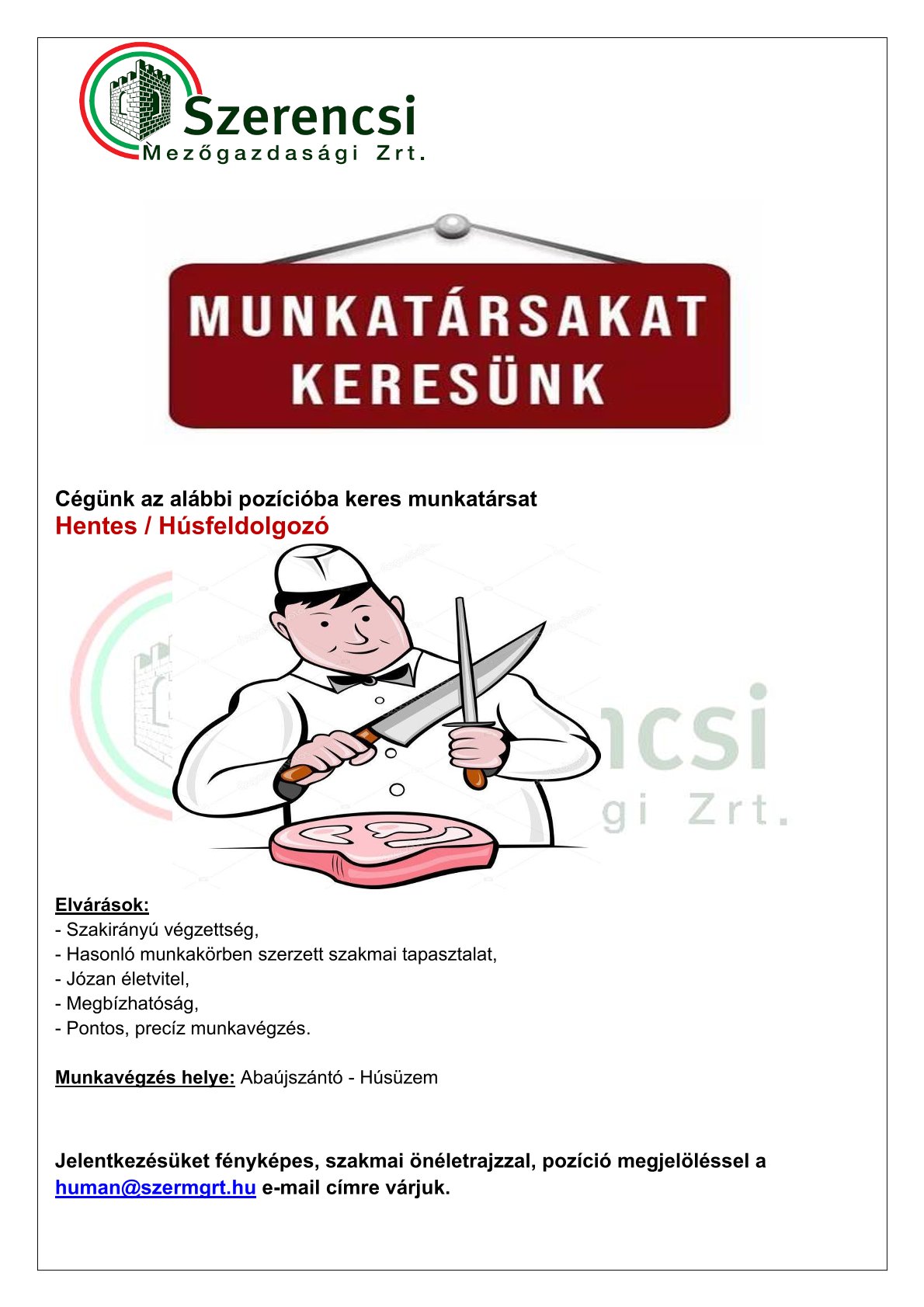 Szerencsi
Mezőgazdasági Zrt.

MUNKATÁRSAKAT KERESÜNK

Cégünk az alábbi pozícióba keres munkatársat
Hentes / Húsfeldolgozó

ncsi
gi Zrt.

Elvárások:
- Szakirányú végzettség,
- Hasonló munkakörben szerzett szakmai tapasztalat,
- Józan életvitel,
- Megbízhatóság,
- Pontos, precíz munkavégzés.

Munkavégzés helye: Abaújszántó - Húsüzem

Jelentkezésüket fényképes, szakmai önéletrajzzal, pozíció megjelöléssel a human@szermgrt.hu e-mail címre várjuk.